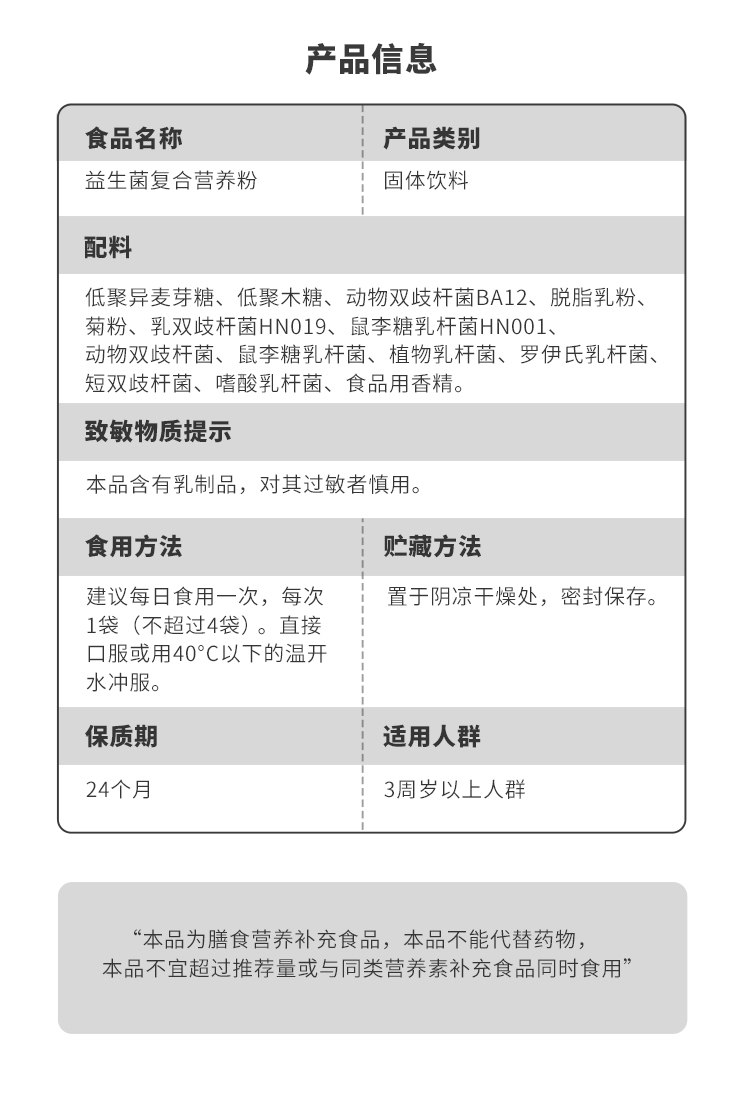 产品信息

| 食品名称 | 产品类别 |
|---|---|
| 益生菌复合营养粉 | 固体饮料 |

配料

低聚异麦芽糖、低聚木糖、动物双歧杆菌BA12、脱脂乳粉、菊粉、乳双歧杆菌HN019、鼠李糖乳杆菌HN001、动物双歧杆菌、鼠李糖乳杆菌、植物乳杆菌、罗伊氏乳杆菌、短双歧杆菌、嗜酸乳杆菌、食品用香精。

致敏物质提示

本品含有乳制品，对其过敏者慎用。

| 食用方法 | 贮藏方法 |
|---|---|
| 建议每日食用一次，每次1袋（不超过4袋）。直接口服或用40°C以下的温开水冲服。 | 置于阴凉干燥处，密封保存。 |

| 保质期 | 适用人群 |
|---|---|
| 24个月 | 3周岁以上人群 |

“本品为膳食营养补充食品，本品不能代替药物，本品不宜超过推荐量或与同类营养素补充食品同时食用”